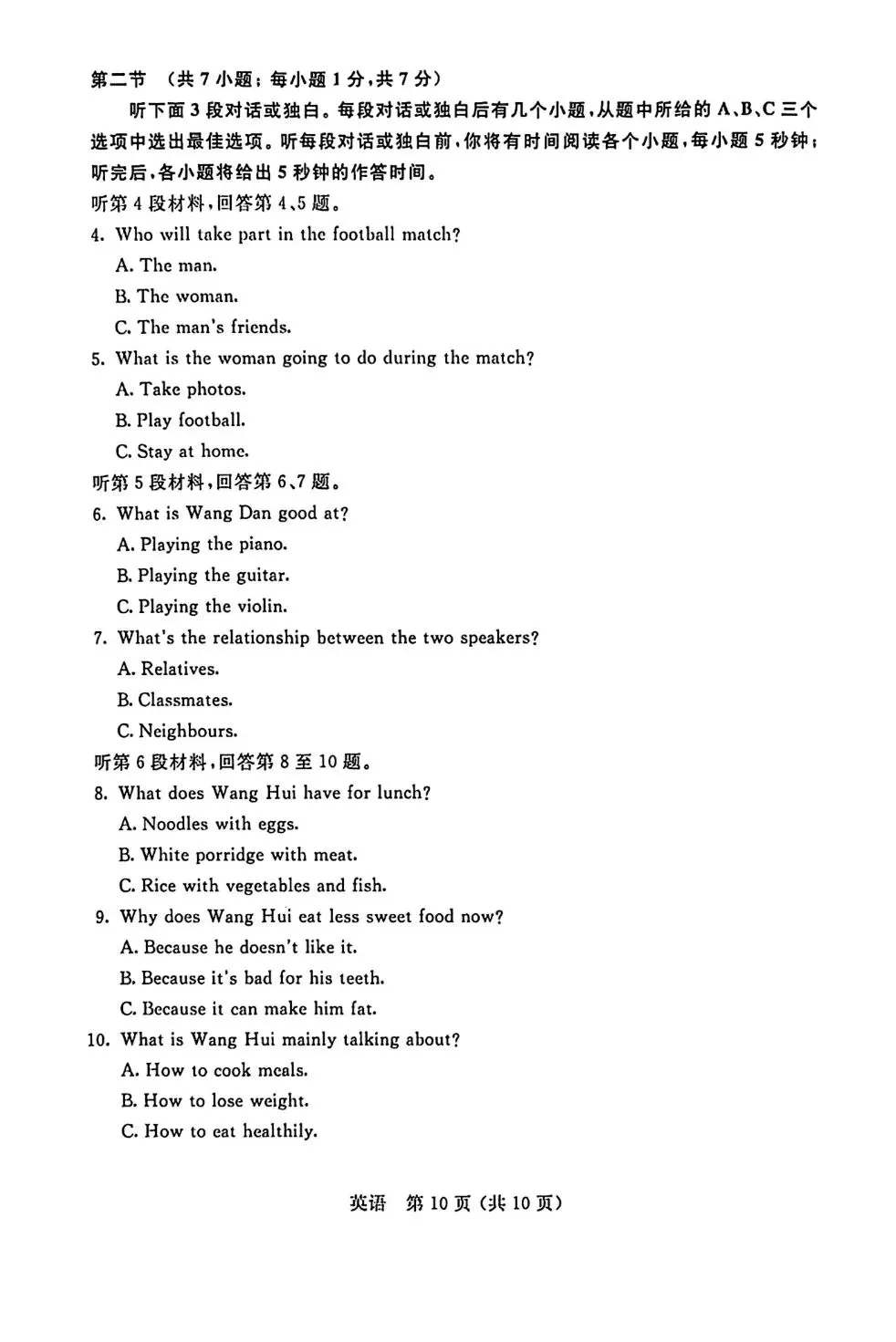 第二节 （共7小题；每小题1分，共7分）

听下面3段对话或独白。每段对话或独白后有几个小题，从题中所给的A、B、C三个选项中选出最佳选项。听每段对话或独白前，你将有时间阅读各个小题，每小题5秒钟；听完后，各小题将给出5秒钟的作答时间。

听第4段材料，回答第4、5题。

4. Who will take part in the football match?

A. The man.

B. The woman.

C. The man's friends.

5. What is the woman going to do during the match?

A. Take photos.

B. Play football.

C. Stay at home.

听第5段材料，回答第6、7题。

6. What is Wang Dan good at?

A. Playing the piano.

B. Playing the guitar.

C. Playing the violin.

7. What's the relationship between the two speakers?

A. Relatives.

B. Classmates.

C. Neighbours.

听第6段材料，回答第8至10题。

8. What does Wang Hui have for lunch?

A. Noodles with eggs.

B. White porridge with meat.

C. Rice with vegetables and fish.

9. Why does Wang Hui eat less sweet food now?

A. Because he doesn't like it.

B. Because it's bad for his teeth.

C. Because it can make him fat.

10. What is Wang Hui mainly talking about?

A. How to cook meals.

B. How to lose weight.

C. How to eat healthily.

英语 第10页（共10页）